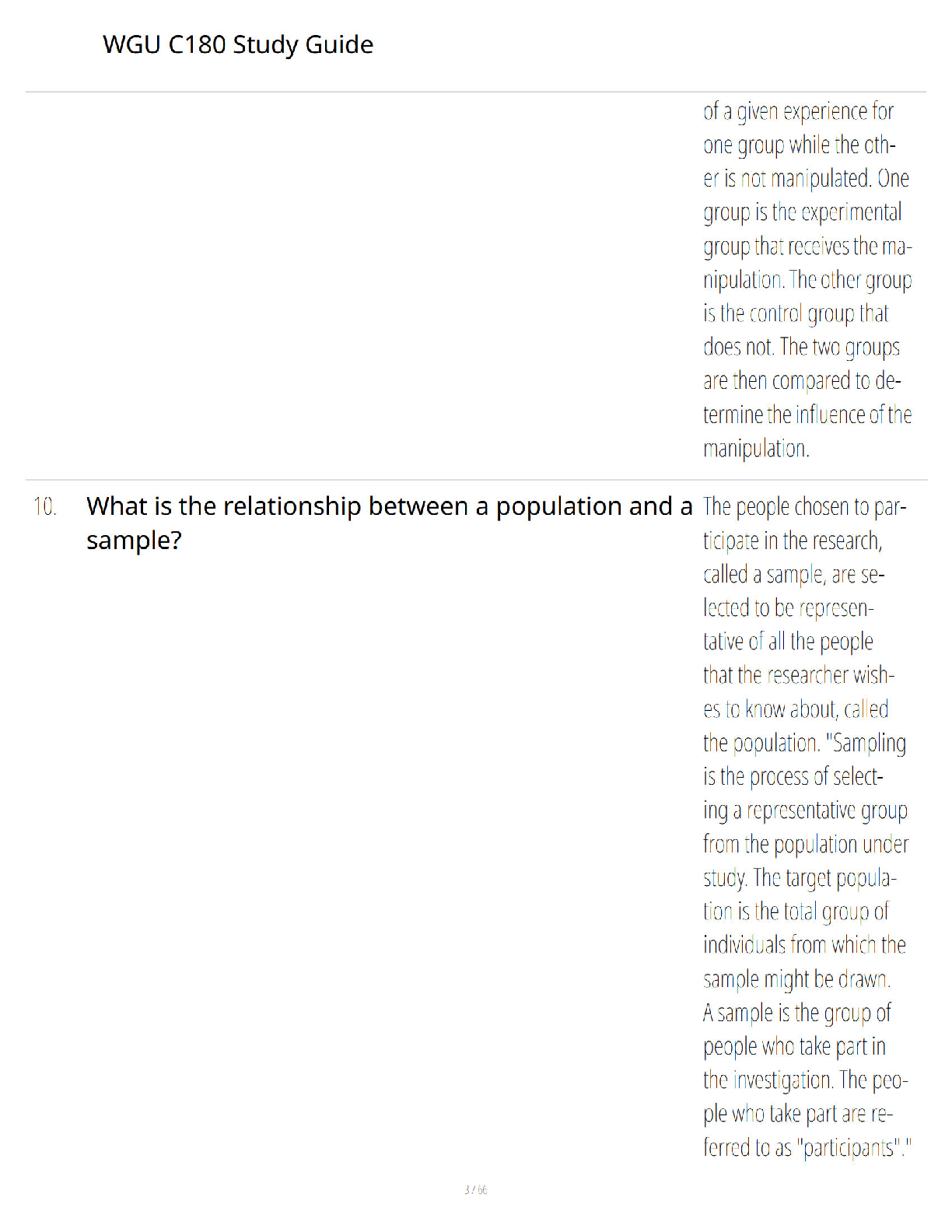 WGU C180 Study Guide

of a given experience for one group while the other is not manipulated. One group is the experimental group that receives the manipulation. The other group is the control group that does not. The two groups are then compared to determine the influence of the manipulation.

10. What is the relationship between a population and a sample?

The people chosen to participate in the research, called a sample, are selected to be representative of all the people that the researcher wishes to know about, called the population. "Sampling is the process of selecting a representative group from the population under study. The target population is the total group of individuals from which the sample might be drawn. A sample is the group of people who take part in the investigation. The people who take part are referred to as "participants"."

3 / 66